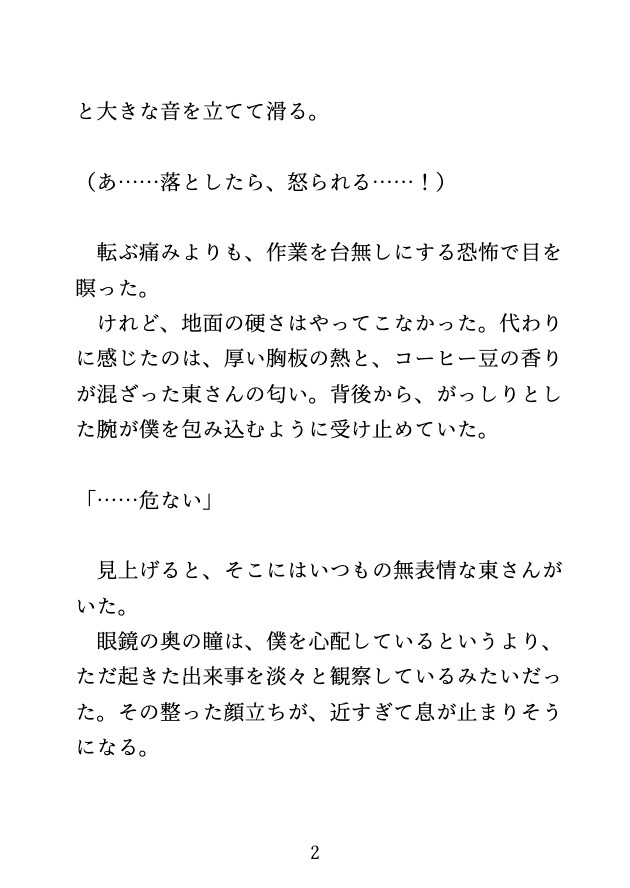 と大きな音を立てて滑る。

（あ……落としたら、怒られる……！）

　転ぶ痛みよりも、作業を台無しにする恐怖で目を瞑った。
　けれど、地面の硬さはやってこなかった。代わりに感じたのは、厚い胸板の熱と、コーヒー豆の香りが混ざった東さんの匂い。背後から、がっしりとした腕が僕を包み込むように受け止めていた。

「……危ない」

　見上げると、そこにはいつもの無表情な東さんがいた。
　眼鏡の奥の瞳は、僕を心配しているというより、ただ起きた出来事を淡々と観察しているみたいだった。その整った顔立ちが、近すぎて息が止まりそうになる。

2